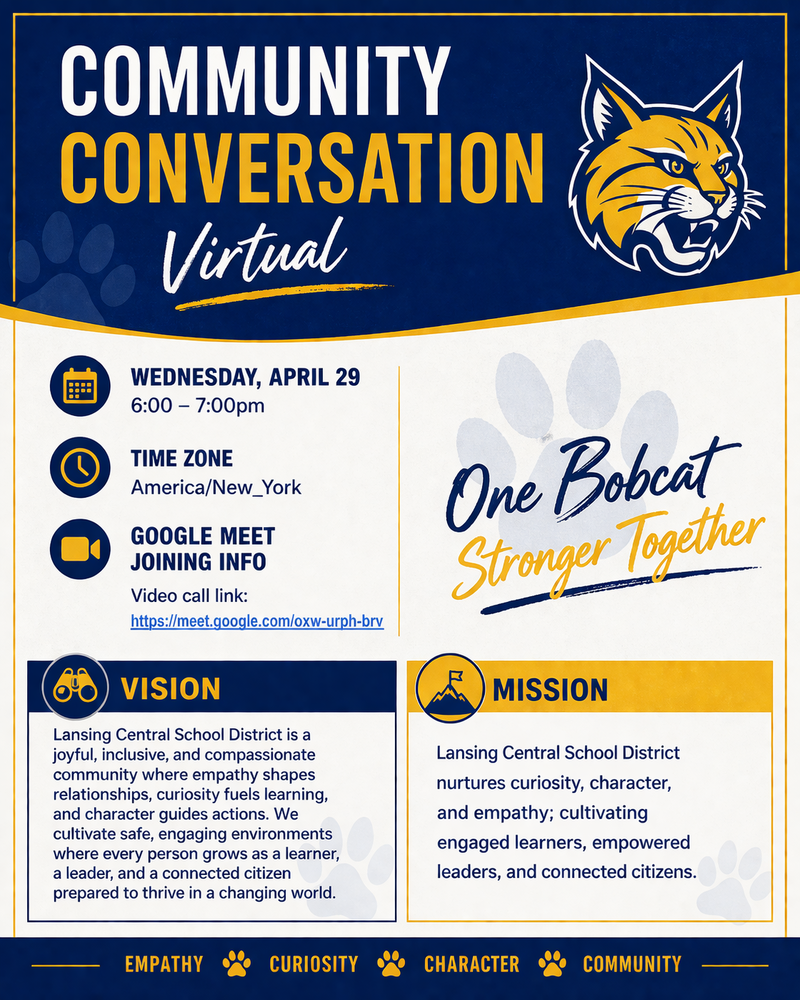 COMMUNITY CONVERSATION

Virtual

WEDNESDAY, APRIL 29
6:00 – 7:00pm

TIME ZONE
America/New_York

GOOGLE MEET JOINING INFO
Video call link:
https://meet.google.com/oxw-urph-brv

One Bobcat
Stronger Together

VISION

Lansing Central School District is a joyful, inclusive, and compassionate community where empathy shapes relationships, curiosity fuels learning, and character guides actions. We cultivate safe, engaging environments where every person grows as a learner, a leader, and a connected citizen prepared to thrive in a changing world.

MISSION

Lansing Central School District nurtures curiosity, character, and empathy; cultivating engaged learners, empowered leaders, and connected citizens.

EMPATHY CURIOSITY CHARACTER COMMUNITY